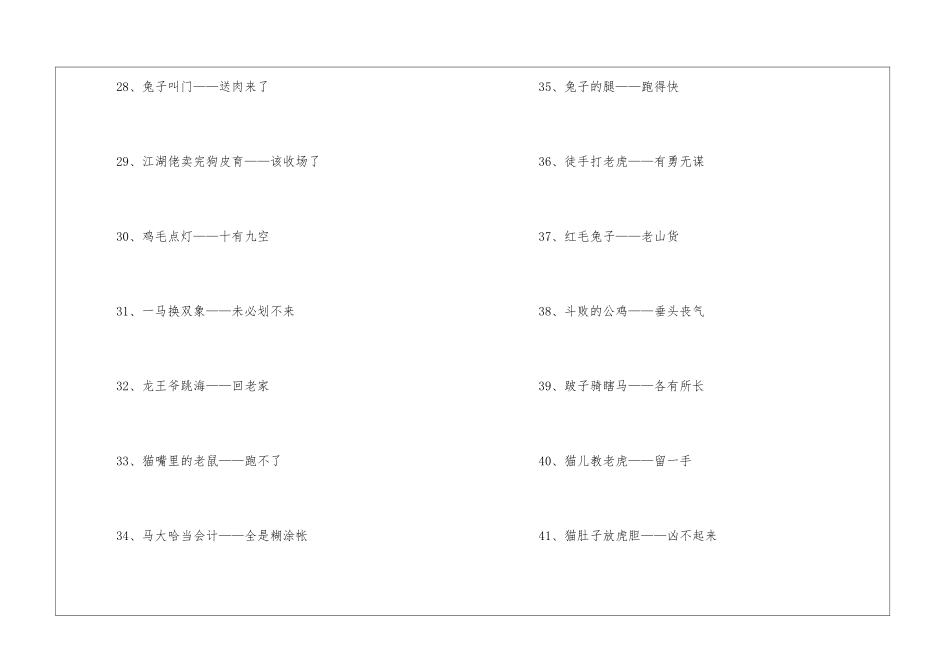 28、兔子叫门——送肉来了

29、江湖佬卖完狗皮膏——该收场了

30、鸡毛点灯——十有九空

31、一马换双象——未必划不来

32、龙王爷跳海——回老家

33、猫嘴里的老鼠——跑不了

34、马大哈当会计——全是糊涂帐

35、兔子的腿——跑得快

36、徒手打老虎——有勇无谋

37、红毛兔子——老山货

38、斗败的公鸡——垂头丧气

39、跛子骑瞎马——各有所长

40、猫儿教老虎——留一手

41、猫肚子放虎胆——凶不起来